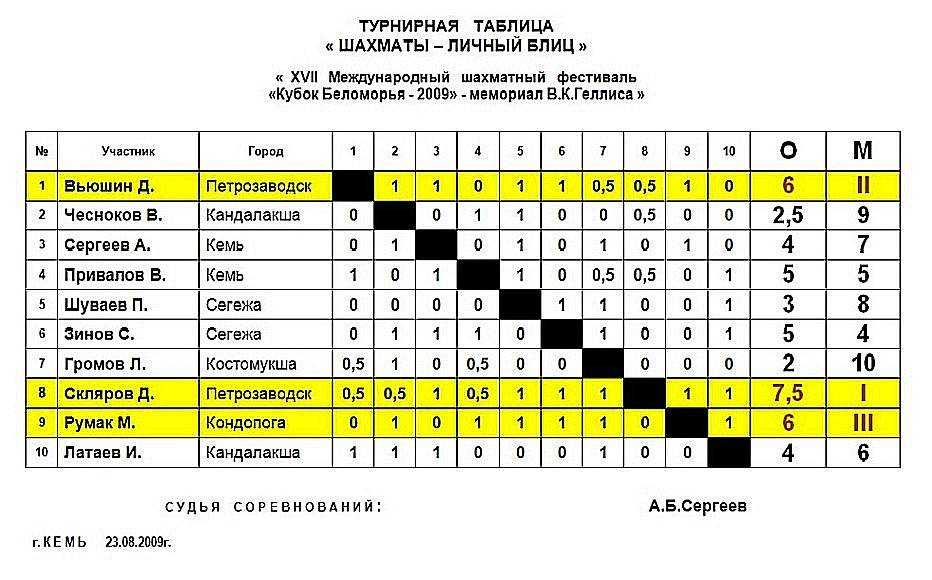 ТУРНИРНАЯ ТАБЛИЦА
« ШАХМАТЫ – ЛИЧНЫЙ БЛИЦ »

« XVII Международный шахматный фестиваль «Кубок Беломорья - 2009» - мемориал В.К.Геллиса »

| № | Участник | Город | 1 | 2 | 3 | 4 | 5 | 6 | 7 | 8 | 9 | 10 | О | М |
|---|---|---|---|---|---|---|---|---|---|---|---|---|---|---|
| 1 | Вьюшин Д. | Петрозаводск | | 1 | 1 | 0 | 1 | 1 | 0,5 | 0,5 | 1 | 0 | 6 | II |
| 2 | Чесноков В. | Кандалакша | 0 | | 0 | 1 | 1 | 0 | 0 | 0,5 | 0 | 0 | 2,5 | 9 |
| 3 | Сергеев А. | Кемь | 0 | 1 | | 0 | 1 | 0 | 1 | 0 | 1 | 0 | 4 | 7 |
| 4 | Привалов В. | Кемь | 1 | 0 | 1 | | 1 | 0 | 0,5 | 0,5 | 0 | 1 | 5 | 5 |
| 5 | Шуваев П. | Сегежа | 0 | 0 | 0 | 0 | | 1 | 1 | 0 | 0 | 1 | 3 | 8 |
| 6 | Зинов С. | Сегежа | 0 | 1 | 1 | 1 | 0 | | 1 | 0 | 0 | 1 | 5 | 4 |
| 7 | Громов Л. | Костомукша | 0,5 | 1 | 0 | 0,5 | 0 | 0 | | 0 | 0 | 0 | 2 | 10 |
| 8 | Скляров Д. | Петрозаводск | 0,5 | 0,5 | 1 | 0,5 | 1 | 1 | 1 | | 1 | 1 | 7,5 | I |
| 9 | Румак М. | Кондопога | 0 | 1 | 0 | 1 | 1 | 1 | 1 | 0 | | 1 | 6 | III |
| 10 | Латаев И. | Кандалакша | 1 | 1 | 1 | 0 | 0 | 0 | 1 | 0 | 0 | | 4 | 6 |

СУДЬЯ СОРЕВНОВАНИЙ: А.Б.Сергеев

г. КЕМЬ 23.08.2009г.